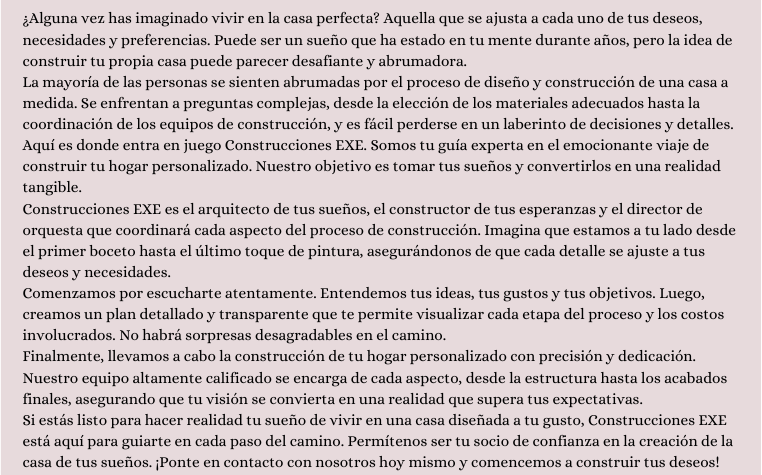 ¿Alguna vez has imaginado vivir en la casa perfecta? Aquella que se ajusta a cada uno de tus deseos, necesidades y preferencias. Puede ser un sueño que ha estado en tu mente durante años, pero la idea de construir tu propia casa puede parecer desafiante y abrumadora.

La mayoría de las personas se sienten abrumadas por el proceso de diseño y construcción de una casa a medida. Se enfrentan a preguntas complejas, desde la elección de los materiales adecuados hasta la coordinación de los equipos de construcción, y es fácil perderse en un laberinto de decisiones y detalles.

Aquí es donde entra en juego Construcciones EXE. Somos tu guía experta en el emocionante viaje de construir tu hogar personalizado. Nuestro objetivo es tomar tus sueños y convertirlos en una realidad tangible.

Construcciones EXE es el arquitecto de tus sueños, el constructor de tus esperanzas y el director de orquesta que coordinará cada aspecto del proceso de construcción. Imagina que estamos a tu lado desde el primer boceto hasta el último toque de pintura, asegurándonos de que cada detalle se ajuste a tus deseos y necesidades.

Comenzamos por escucharte atentamente. Entendemos tus ideas, tus gustos y tus objetivos. Luego, creamos un plan detallado y transparente que te permite visualizar cada etapa del proceso y los costos involucrados. No habrá sorpresas desagradables en el camino.

Finalmente, llevamos a cabo la construcción de tu hogar personalizado con precisión y dedicación. Nuestro equipo altamente calificado se encarga de cada aspecto, desde la estructura hasta los acabados finales, asegurando que tu visión se convierta en una realidad que supera tus expectativas.

Si estás listo para hacer realidad tu sueño de vivir en una casa diseñada a tu gusto, Construcciones EXE está aquí para guiarte en cada paso del camino. Permítenos ser tu socio de confianza en la creación de la casa de tus sueños. ¡Ponte en contacto con nosotros hoy mismo y comencemos a construir tus deseos!